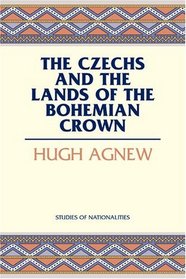 THE CZECHS AND THE LANDS OF THE BOHEMIAN CROWN

HUGH AGNEW

STUDIES OF NATIONALITIES